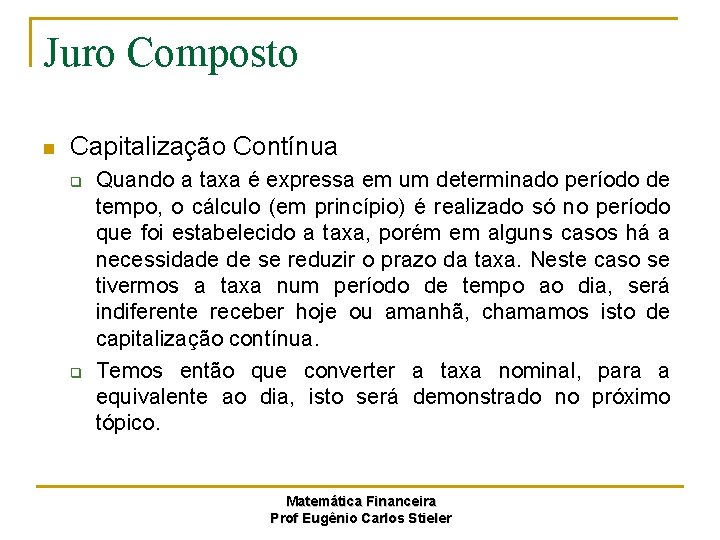 Juro Composto

Capitalização Contínua

Quando a taxa é expressa em um determinado período de tempo, o cálculo (em princípio) é realizado só no período que foi estabelecido a taxa, porém em alguns casos há a necessidade de se reduzir o prazo da taxa. Neste caso se tivermos a taxa num período de tempo ao dia, será indiferente receber hoje ou amanhã, chamamos isto de capitalização contínua.

Temos então que converter a taxa nominal, para a equivalente ao dia, isto será demonstrado no próximo tópico.

Matemática Financeira
Prof Eugênio Carlos Stieler